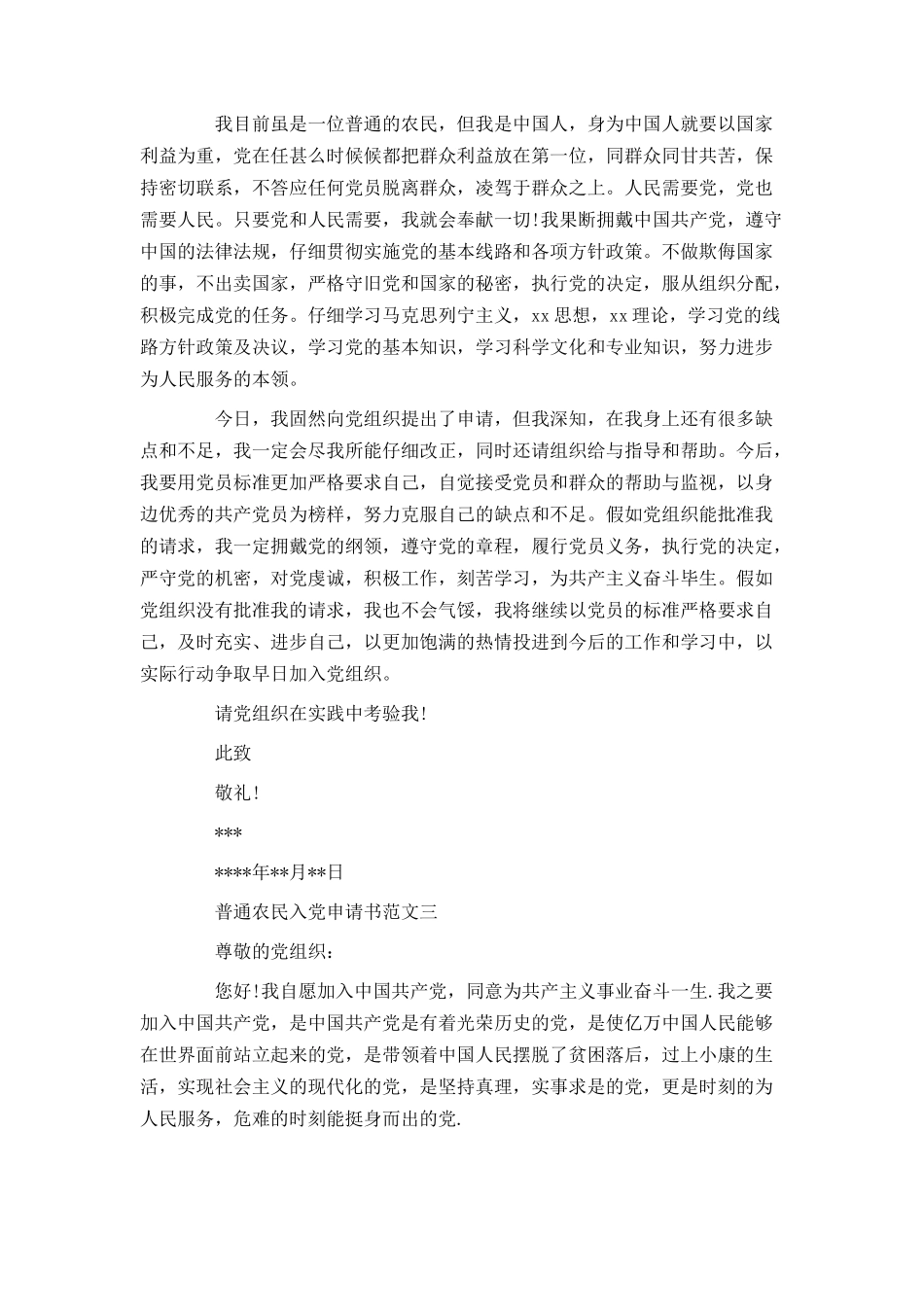 我目前虽是一位普通的农民，但我是中国人，身为中国人就要以国家利益为重，党在任甚么时候候都把群众利益放在第一位，同群众同甘共苦，保持密切联系，不答应任何党员脱离群众，凌驾于群众之上。人民需要党，党也需要人民。只要党和人民需要，我就会奉献一切!我果断拥戴中国共产党，遵守中国的法律法规，仔细贯彻实施党的基本线路和各项方针政策。不做欺侮国家的事，不出卖国家，严格守旧党和国家的秘密，执行党的决定，服从组织分配，积极完成党的任务。仔细学习马克思列宁主义，xx思想，xx理论，学习党的线路方针政策及决议，学习党的基本知识，学习科学文化和专业知识，努力进步为人民服务的本领。

今日，我固然向党组织提出了申请，但我深知，在我身上还有很多缺点和不足，我一定会尽我所能仔细改正，同时还请组织给与指导和帮助。今后，我要用党员标准更加严格要求自己，自觉接受党员和群众的帮助与监视，以身边优秀的共产党员为榜样，努力克服自己的缺点和不足。假如党组织能批准我的请求，我一定拥戴党的纲领，遵守党的章程，履行党员义务，执行党的决定，严守党的机密，对党虔诚，积极工作，刻苦学习，为共产主义奋斗毕生。假如党组织没有批准我的请求，我也不会气馁，我将继续以党员的标准严格要求自己，及时充实、进步自己，以更加饱满的热情投进到今后的工作和学习中，以实际行动争取早日加入党组织。

请党组织在实践中考验我!

此致

敬礼!

***

****年**月**日

普通农民入党申请书范文三

尊敬的党组织：

您好!我自愿加入中国共产党，同意为共产主义事业奋斗一生.我之要加入中国共产党，是中国共产党是有着光荣历史的党，是使亿万中国人民能够在世界面前站立起来的党，是带领着中国人民摆脱了贫困落后，过上小康的生活，实现社会主义的现代化的党，是坚持真理，实事求是的党，更是时刻的为人民服务，危难的时刻能挺身而出的党.